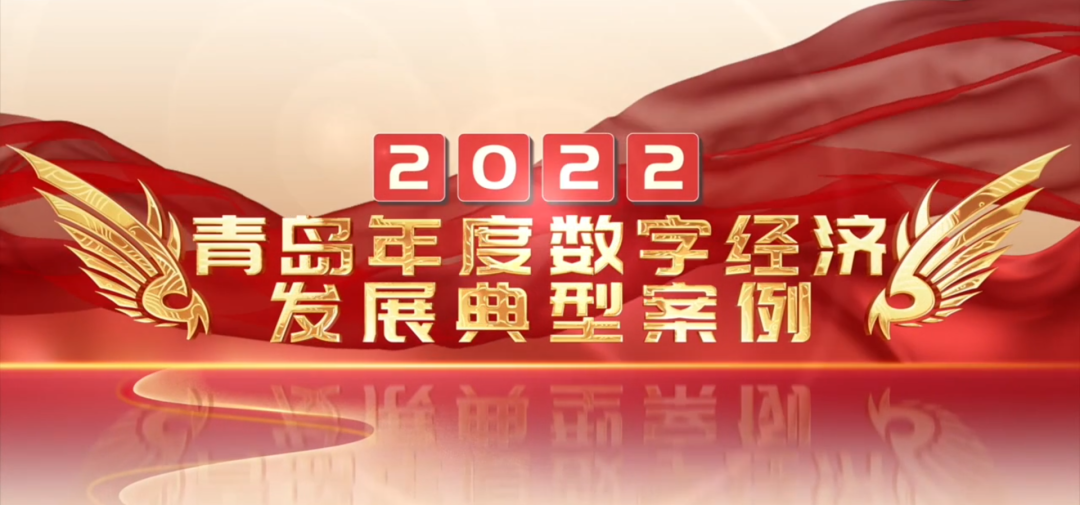 2022
青岛年度数字经济
发展典型案例